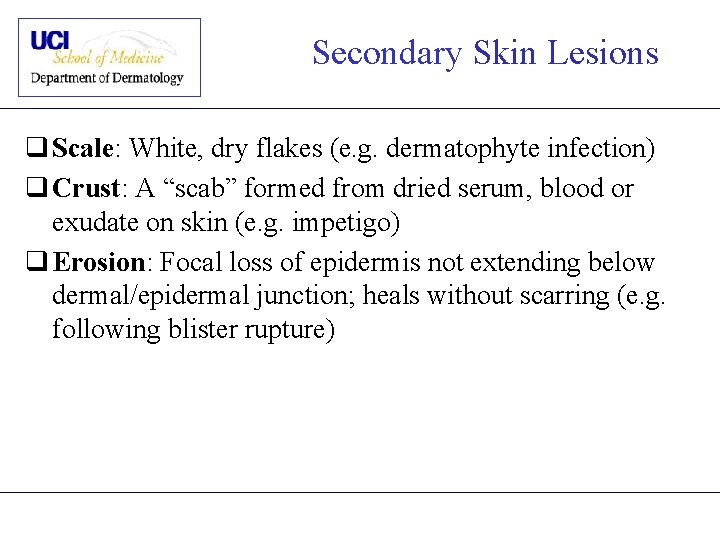 UCI
School of Medicine
Department of Dermatology

Secondary Skin Lesions

❑ Scale: White, dry flakes (e.g. dermatophyte infection)
❑ Crust: A “scab” formed from dried serum, blood or exudate on skin (e.g. impetigo)
❑ Erosion: Focal loss of epidermis not extending below dermal/epidermal junction; heals without scarring (e.g. following blister rupture)